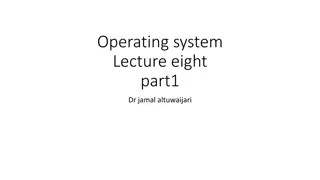 Operating system
Lecture eight
part1

Dr jamal altuwaijari